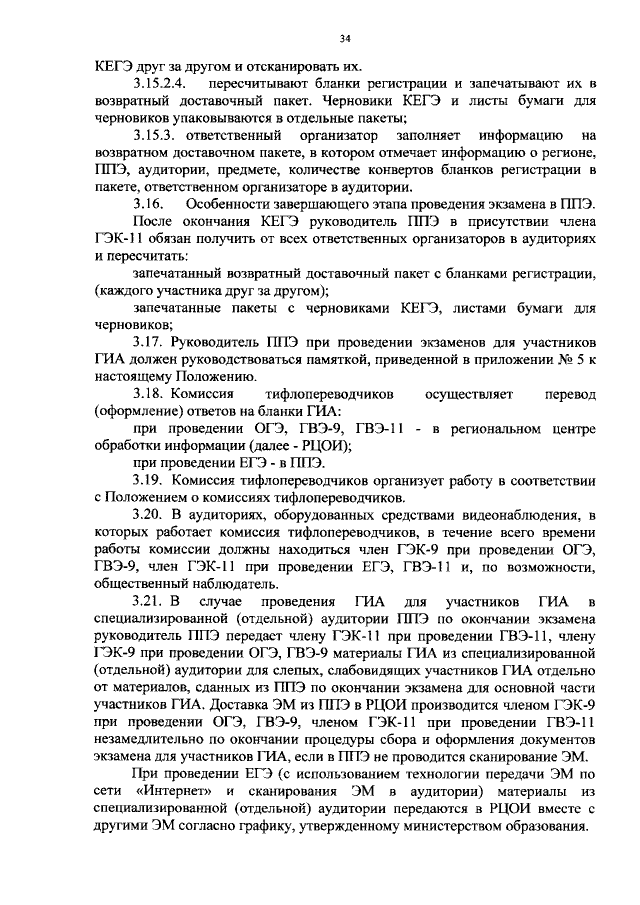 34

КЕГЭ друг за другом и отсканировать их.

3.15.2.4. пересчитывают бланки регистрации и запечатывают их в возвратный доставочный пакет. Черновики КЕГЭ и листы бумаги для черновиков упаковываются в отдельные пакеты;

3.15.3. ответственный организатор заполняет информацию на возвратном доставочном пакете, в котором отмечает информацию о регионе, ППЭ, аудитории, предмете, количестве конвертов бланков регистрации в пакете, ответственном организаторе в аудитории.

3.16. Особенности завершающего этапа проведения экзамена в ППЭ.

После окончания КЕГЭ руководитель ППЭ в присутствии члена ГЭК-11 обязан получить от всех ответственных организаторов в аудиториях и пересчитать:

запечатанный возвратный доставочный пакет с бланками регистрации, (каждого участника друг за другом);

запечатанные пакеты с черновиками КЕГЭ, листами бумаги для черновиков;

3.17. Руководитель ППЭ при проведении экзаменов для участников ГИА должен руководствоваться памяткой, приведенной в приложении № 5 к настоящему Положению.

3.18. Комиссия тифлопереводчиков осуществляет перевод (оформление) ответов на бланки ГИА:

при проведении ОГЭ, ГВЭ-9, ГВЭ-11 - в региональном центре обработки информации (далее - РЦОИ);

при проведении ЕГЭ - в ППЭ.

3.19. Комиссия тифлопереводчиков организует работу в соответствии с Положением о комиссиях тифлопереводчиков.

3.20. В аудиториях, оборудованных средствами видеонаблюдения, в которых работает комиссия тифлопереводчиков, в течение всего времени работы комиссии должны находиться член ГЭК-9 при проведении ОГЭ, ГВЭ-9, член ГЭК-11 при проведении ЕГЭ, ГВЭ-11 и, по возможности, общественный наблюдатель.

3.21. В случае проведения ГИА для участников ГИА в специализированной (отдельной) аудитории ППЭ по окончании экзамена руководитель ППЭ передает члену ГЭК-11 при проведении ГВЭ-11, члену ГЭК-9 при проведении ОГЭ, ГВЭ-9 материалы ГИА из специализированной (отдельной) аудитории для слепых, слабовидящих участников ГИА отдельно от материалов, сданных из ППЭ по окончании экзамена для основной части участников ГИА. Доставка ЭМ из ППЭ в РЦОИ производится членом ГЭК-9 при проведении ОГЭ, ГВЭ-9, членом ГЭК-11 при проведении ГВЭ-11 незамедлительно по окончании процедуры сбора и оформления документов экзамена для участников ГИА, если в ППЭ не проводится сканирование ЭМ.

При проведении ЕГЭ (с использованием технологии передачи ЭМ по сети «Интернет» и сканирования ЭМ в аудитории) материалы из специализированной (отдельной) аудитории передаются в РЦОИ вместе с другими ЭМ согласно графику, утвержденному министерством образования.